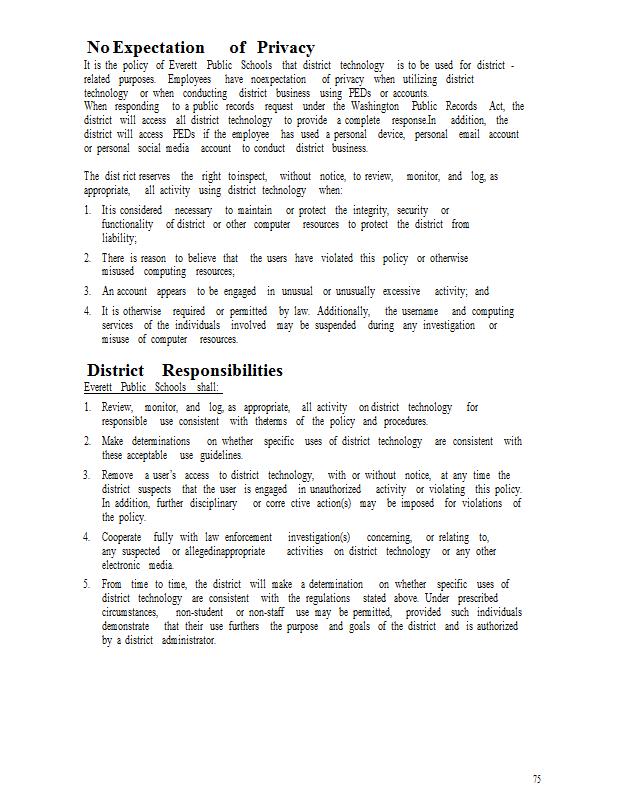 No Expectation of Privacy

It is the policy of Everett Public Schools that district technology is to be used for district - related purposes. Employees have noexpectation of privacy when utilizing district technology or when conducting district business using PEDs or accounts.
When responding to a public records request under the Washington Public Records Act, the district will access all district technology to provide a complete response.In addition, the district will access PEDs if the employee has used a personal device, personal email account or personal social media account to conduct district business.

The dist rict reserves the right toinspect, without notice, to review, monitor, and log, as appropriate, all activity using district technology when:

1. It is considered necessary to maintain or protect the integrity, security or functionality of district or other computer resources to protect the district from liability;
2. There is reason to believe that the users have violated this policy or otherwise misused computing resources;
3. An account appears to be engaged in unusual or unusually excessive activity; and
4. It is otherwise required or permitted by law. Additionally, the username and computing services of the individuals involved may be suspended during any investigation or misuse of computer resources.

District Responsibilities

Everett Public Schools shall:

1. Review, monitor, and log, as appropriate, all activity on district technology for responsible use consistent with theterms of the policy and procedures.
2. Make determinations on whether specific uses of district technology are consistent with these acceptable use guidelines.
3. Remove a user's access to district technology, with or without notice, at any time the district suspects that the user is engaged in unauthorized activity or violating this policy. In addition, further disciplinary or corre ctive action(s) may be imposed for violations of the policy.
4. Cooperate fully with law enforcement investigation(s) concerning, or relating to, any suspected or allegedinappropriate activities on district technology or any other electronic media.
5. From time to time, the district will make a determination on whether specific uses of district technology are consistent with the regulations stated above. Under prescribed circumstances, non-student or non-staff use may be permitted, provided such individuals demonstrate that their use furthers the purpose and goals of the district and is authorized by a district administrator.

75